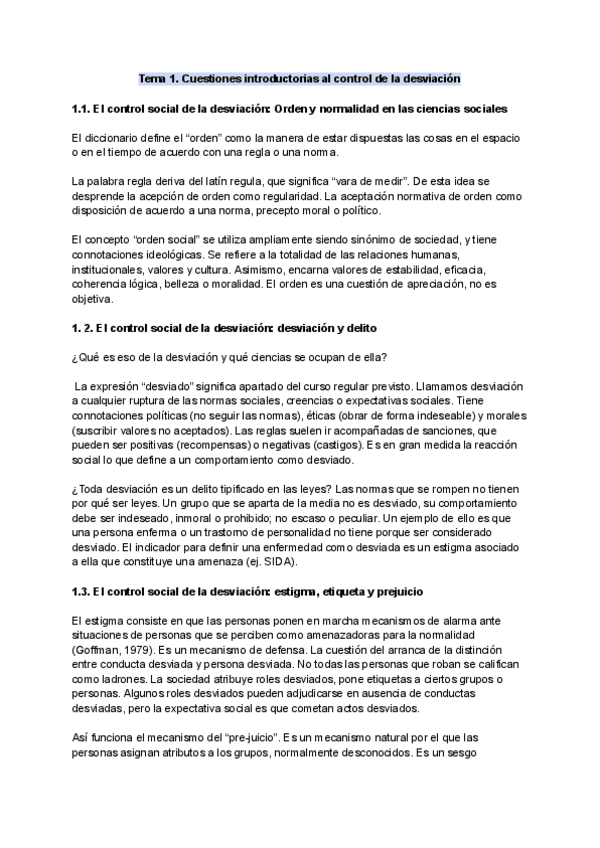 Tema 1. Cuestiones introductorias al control de la desviación

1.1. El control social de la desviación: Orden y normalidad en las ciencias sociales

El diccionario define el “orden” como la manera de estar dispuestas las cosas en el espacio o en el tiempo de acuerdo con una regla o una norma.

La palabra regla deriva del latín regula, que significa “vara de medir”. De esta idea se desprende la acepción de orden como regularidad. La aceptación normativa de orden como disposición de acuerdo a una norma, precepto moral o político.

El concepto “orden social” se utiliza ampliamente siendo sinónimo de sociedad, y tiene connotaciones ideológicas. Se refiere a la totalidad de las relaciones humanas, institucionales, valores y cultura. Asimismo, encarna valores de estabilidad, eficacia, coherencia lógica, belleza o moralidad. El orden es una cuestión de apreciación, no es objetiva.

1. 2. El control social de la desviación: desviación y delito

¿Qué es eso de la desviación y qué ciencias se ocupan de ella?

La expresión “desviado” significa apartado del curso regular previsto. Llamamos desviación a cualquier ruptura de las normas sociales, creencias o expectativas sociales. Tiene connotaciones políticas (no seguir las normas), éticas (obrar de forma indeseable) y morales (suscribir valores no aceptados). Las reglas suelen ir acompañadas de sanciones, que pueden ser positivas (recompensas) o negativas (castigos). Es en gran medida la reacción social lo que define a un comportamiento como desviado.

¿Toda desviación es un delito tipificado en las leyes? Las normas que se rompen no tienen por qué ser leyes. Un grupo que se aparta de la media no es desviado, su comportamiento debe ser indeseado, inmoral o prohibido; no escaso o peculiar. Un ejemplo de ello es que una persona enferma o un trastorno de personalidad no tiene porque ser considerado desviado. El indicador para definir una enfermedad como desviada es un estigma asociado a ella que constituye una amenaza (ej. SIDA).

1.3. El control social de la desviación: estigma, etiqueta y prejuicio

El estigma consiste en que las personas ponen en marcha mecanismos de alarma ante situaciones de personas que se perciben como amenazadoras para la normalidad (Goffman, 1979). Es un mecanismo de defensa. La cuestión del arranca de la distinción entre conducta desviada y persona desviada. No todas las personas que roban se califican como ladrones. La sociedad atribuye roles desviados, pone etiquetas a ciertos grupos o personas. Algunos roles desviados pueden adjudicarse en ausencia de conductas desviadas, pero la expectativa social es que cometan actos desviados.

Así funciona el mecanismo del “pre-juicio”. Es un mecanismo natural por el que las personas asignan atributos a los grupos, normalmente desconocidos. Es un sesgo